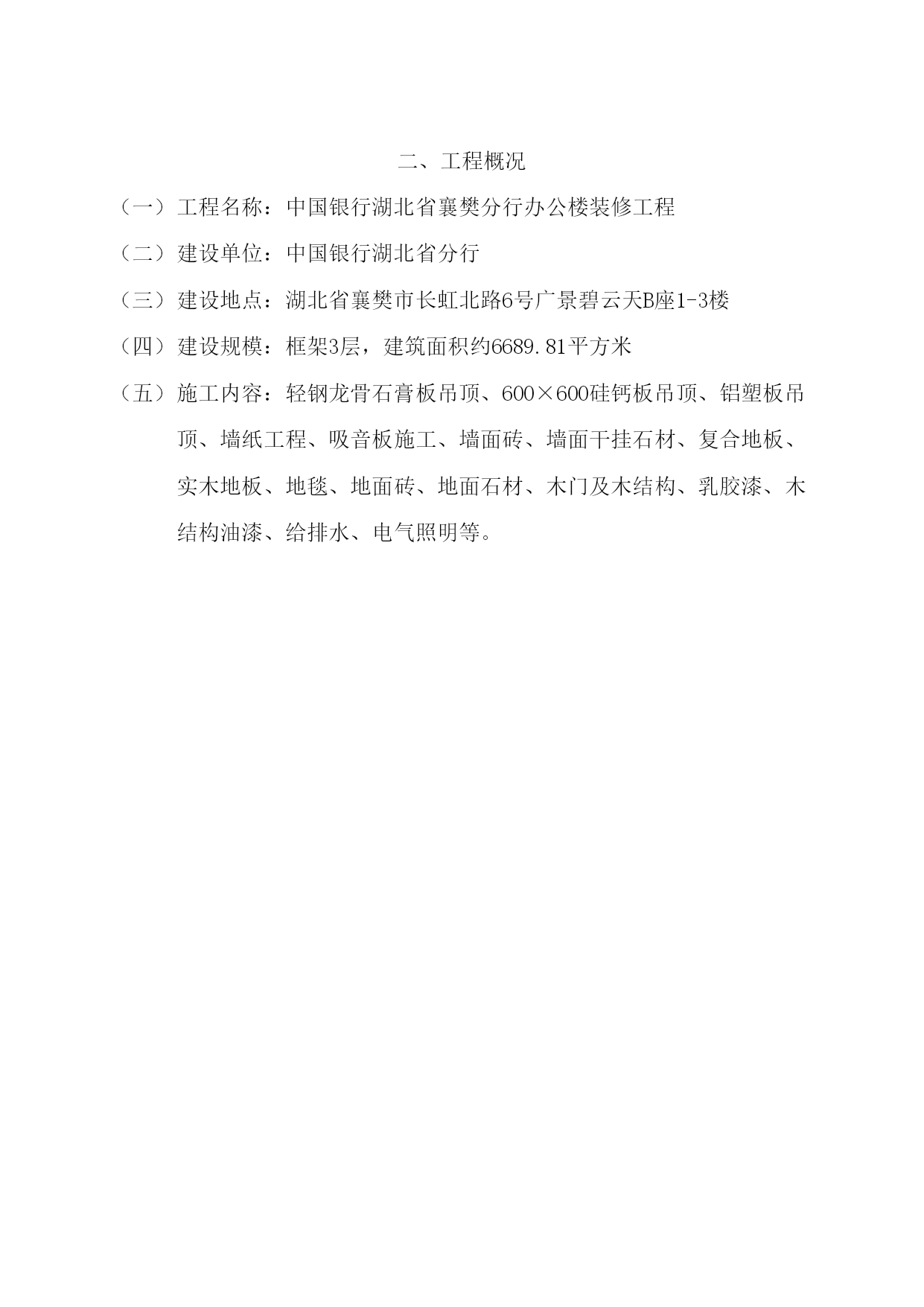 二、工程概况

（一）工程名称：中国银行湖北省襄樊分行办公楼装修工程

（二）建设单位：中国银行湖北省分行

（三）建设地点：湖北省襄樊市长虹北路6号广景碧云天B座1-3楼

（四）建设规模：框架3层，建筑面积约6689.81平方米

（五）施工内容：轻钢龙骨石膏板吊顶、600×600硅钙板吊顶、铝塑板吊顶、墙纸工程、吸音板施工、墙面砖、墙面干挂石材、复合地板、实木地板、地毯、地面砖、地面石材、木门及木结构、乳胶漆、木结构油漆、给排水、电气照明等。